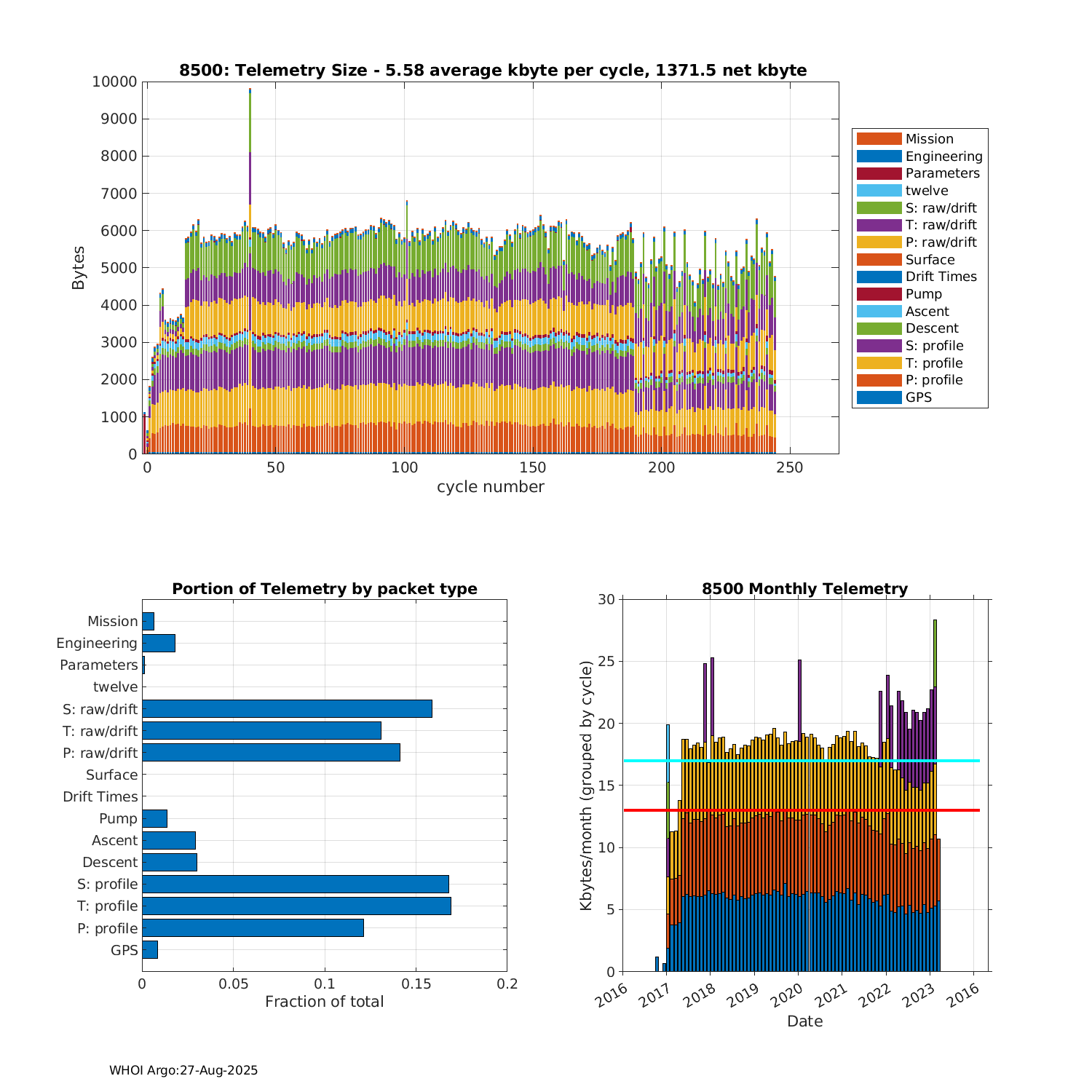 8500: Telemetry Size - 5.58 average kbyte per cycle, 1371.5 net kbyte

Bytes

10000
9000
8000
7000
6000
5000
4000
3000
2000
1000
0

0
50
100
150
200
250
cycle number

Mission
Engineering
Parameters
twelve
S: raw/drift
T: raw/drift
P: raw/drift
Surface
Drift Times
Pump
Ascent
Descent
S: profile
T: profile
P: profile
GPS

Portion of Telemetry by packet type

Mission
Engineering
Parameters
twelve
S: raw/drift
T: raw/drift
P: raw/drift
Surface
Drift Times
Pump
Ascent
Descent
S: profile
T: profile
P: profile
GPS

0
0.05
0.1
0.15
0.2
Fraction of total

8500 Monthly Telemetry

Kbytes/month (grouped by cycle)

30
25
20
15
10
5
0

2016
2017
2018
2019
2020
2021
2022
2023
2016
Date

WHOI Argo:27-Aug-2025